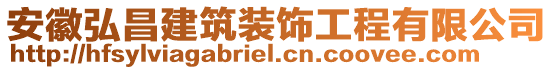 安徽弘昌建筑装饰工程有限公司
http://hfsylviagabriel.cn.coovee.com